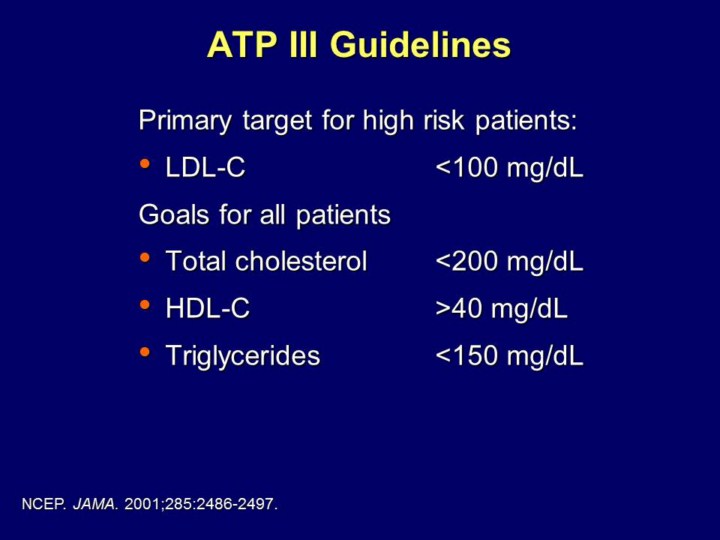 ATP III Guidelines

Primary target for high risk patients:

• LDL-C <100 mg/dL

Goals for all patients

• Total cholesterol <200 mg/dL

• HDL-C >40 mg/dL

• Triglycerides <150 mg/dL

NCEP. JAMA. 2001;285:2486-2497.